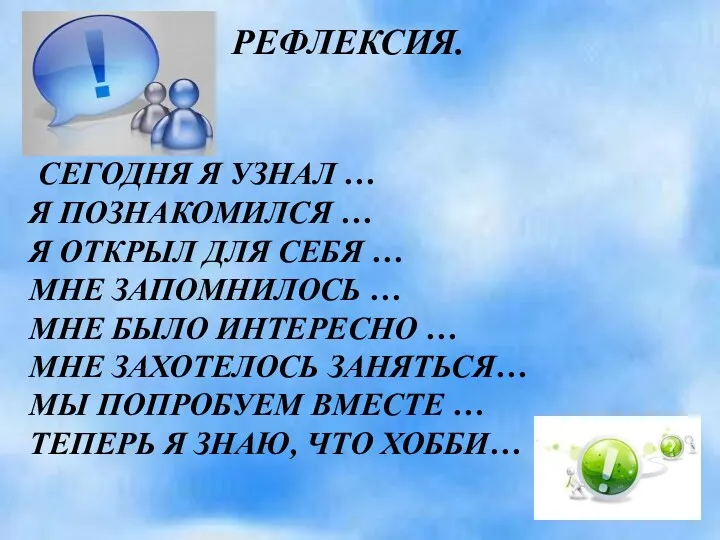 РЕФЛЕКСИЯ.

СЕГОДНЯ Я УЗНАЛ …
Я ПОЗНАКОМИЛСЯ …
Я ОТКРЫЛ ДЛЯ СЕБЯ …
МНЕ ЗАПОМНИЛОСЬ …
МНЕ БЫЛО ИНТЕРЕСНО …
МНЕ ЗАХОТЕЛОСЬ ЗАНЯТЬСЯ…
МЫ ПОПРОБУЕМ ВМЕСТЕ …
ТЕПЕРЬ Я ЗНАЮ, ЧТО ХОББИ…